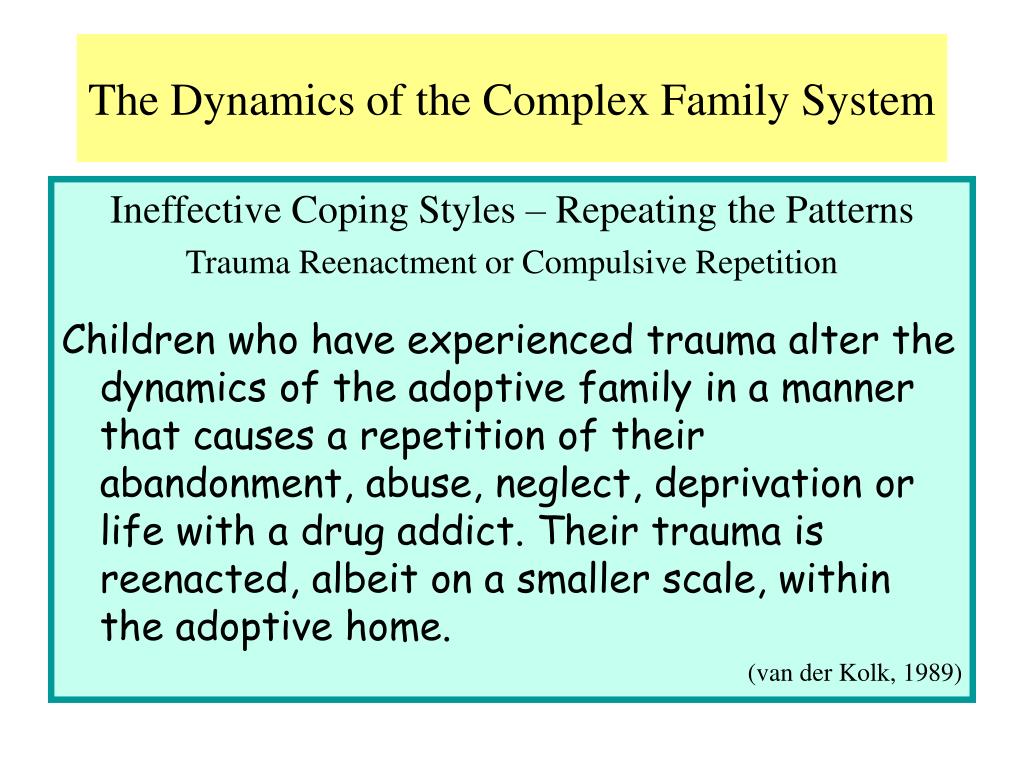 The Dynamics of the Complex Family System

Ineffective Coping Styles – Repeating the Patterns

Trauma Reenactment or Compulsive Repetition

Children who have experienced trauma alter the dynamics of the adoptive family in a manner that causes a repetition of their abandonment, abuse, neglect, deprivation or life with a drug addict. Their trauma is reenacted, albeit on a smaller scale, within the adoptive home.

(van der Kolk, 1989)